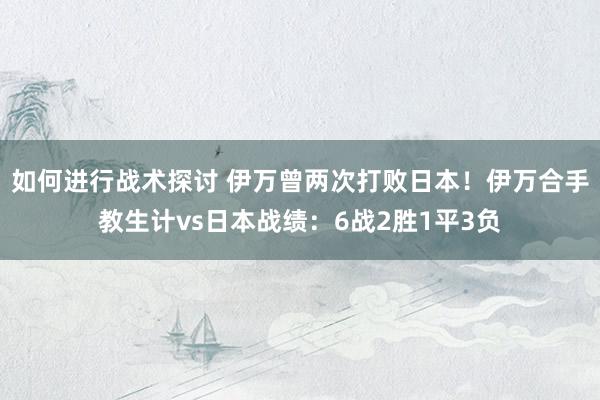 如何进行战术探讨 伊万曾两次打败日本！伊万合手教生计vs日本战绩：6战2胜1平3负